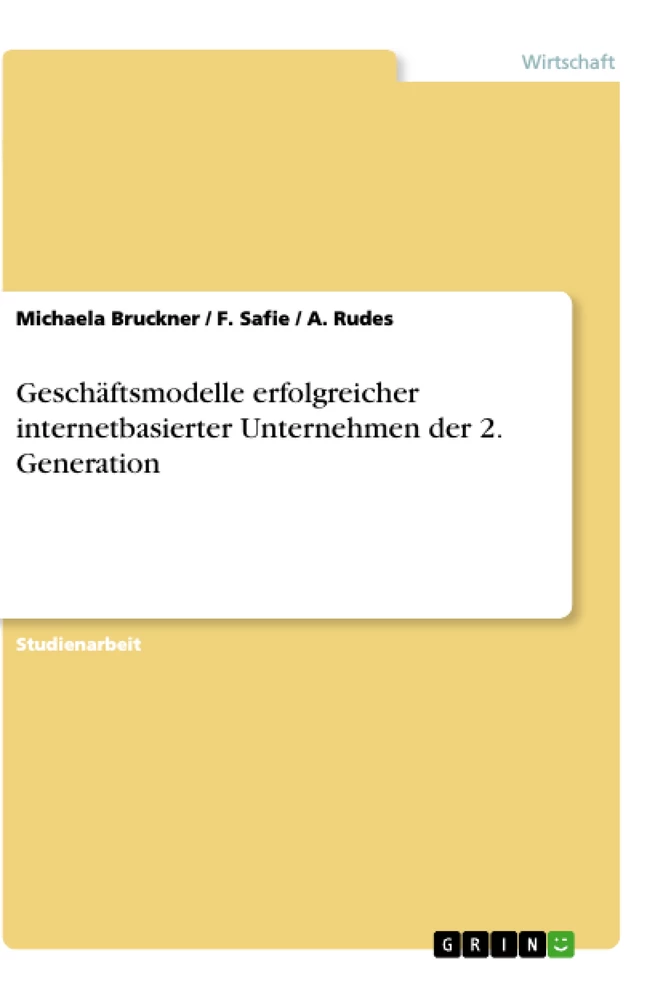 Wirtschaft

Michaela Bruckner / F. Safie / A. Rudes

Geschäftsmodelle erfolgreicher internetbasierter Unternehmen der 2. Generation

Studienarbeit

GRIN